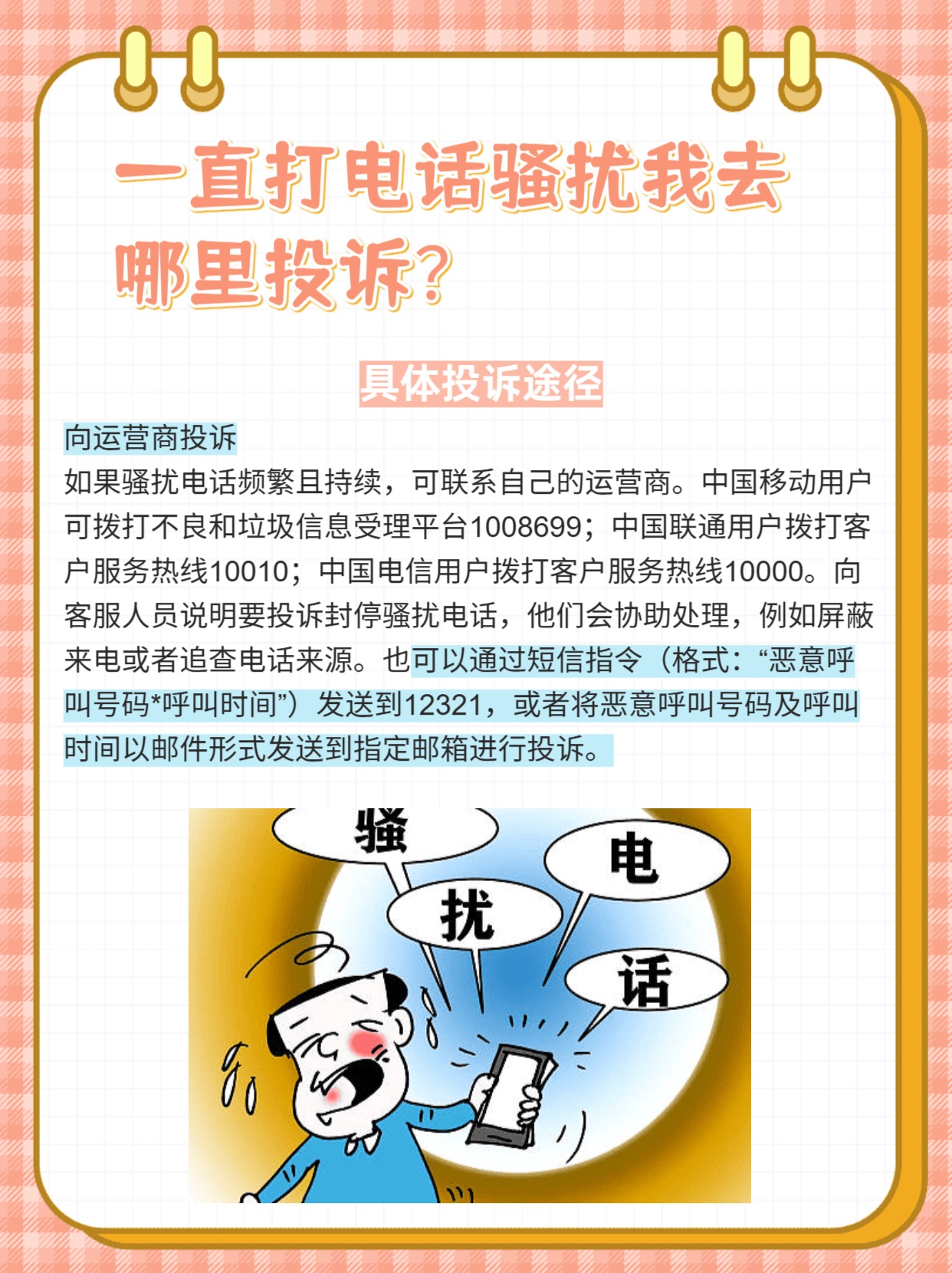 一直打电话骚扰我去哪里投诉?

具体投诉途径

向运营商投诉

如果骚扰电话频繁且持续，可联系自己的运营商。中国移动用户可拨打不良和垃圾信息受理平台1008699；中国联通用户拨打客户服务热线10010；中国电信用户拨打客户服务热线10000。向客服人员说明要投诉封停骚扰电话，他们会协助处理，例如屏蔽来电或者追查电话来源。也可以通过短信指令（格式：“恶意呼叫号码*呼叫时间”）发送到12321，或者将恶意呼叫号码及呼叫时间以邮件形式发送到指定邮箱进行投诉。

骚

扰

电

话